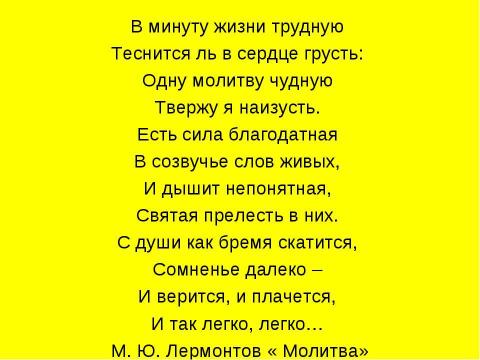 В минуту жизни трудную
Теснится ль в сердце грусть:
Одну молитву чудную
Твержу я наизусть.
Есть сила благодатная
В созвучье слов живых,
И дышит непонятная,
Святая прелесть в них.
С души как бремя скатится,
Сомненье далеко –
И верится, и плачется,
И так легко, легко…
М. Ю. Лермонтов « Молитва»